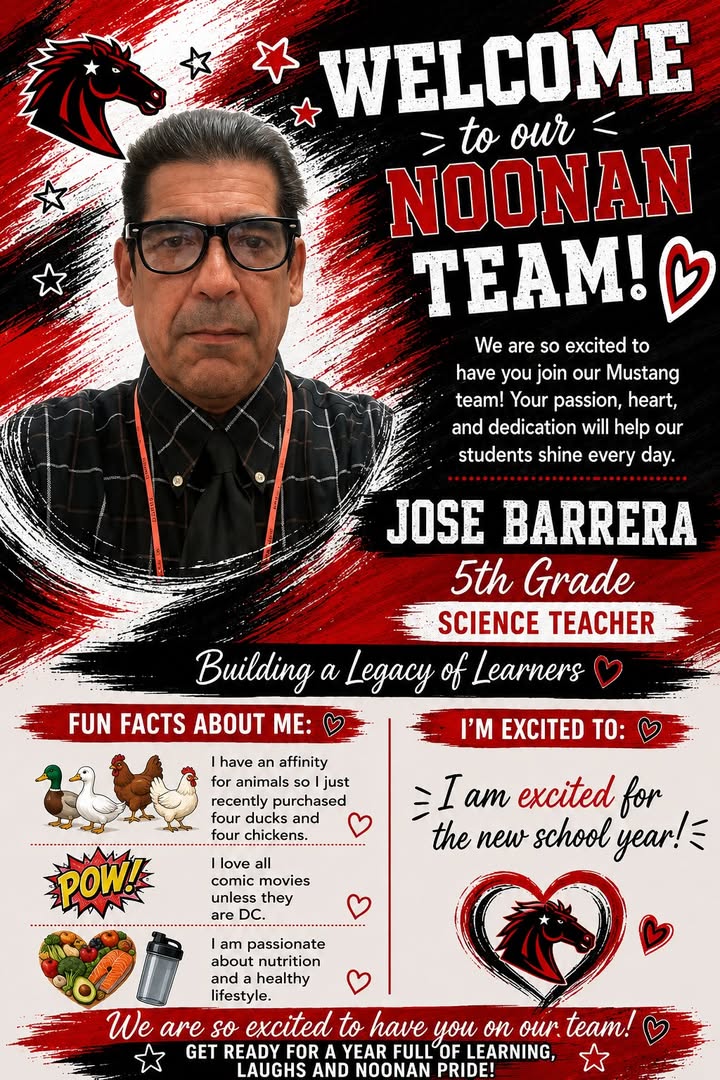 WELCOME
to our
NOONAN
TEAM!

We are so excited to have you join our Mustang team! Your passion, heart, and dedication will help our students shine every day.

JOSE BARRERA
5th Grade
SCIENCE TEACHER

Building a Legacy of Learners

FUN FACTS ABOUT ME:

I have an affinity for animals so I just recently purchased four ducks and four chickens.

POW!

I love all comic movies unless they are DC.

I am passionate about nutrition and a healthy lifestyle.

I'M EXCITED TO:

I am excited for the new school year!

We are so excited to have you on our team!
GET READY FOR A YEAR FULL OF LEARNING, LAUGHS AND NOONAN PRIDE!